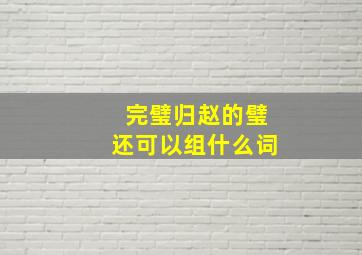 完璧归赵的璧
还可以组什么词